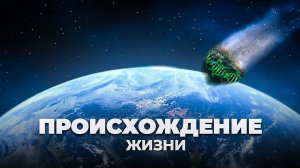 ПРОИСХОЖДЕНИЕ
ЖИЗНИ